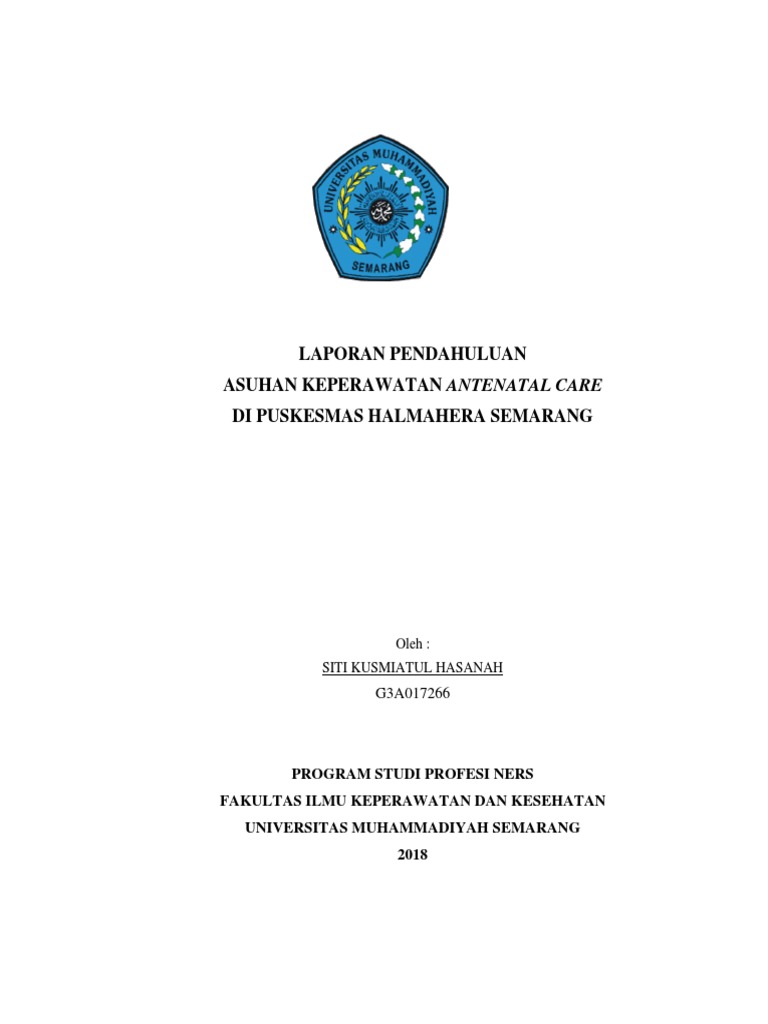 UNIVERSITAS MUHAMMADIYAH
SEMARANG

LAPORAN PENDAHULUAN
ASUHAN KEPERAWATAN ANTENATAL CARE
DI PUSKESMAS HALMAHERA SEMARANG

Oleh :
SITI KUSMIATUL HASANAH
G3A017266

PROGRAM STUDI PROFESI NERS
FAKULTAS ILMU KEPERAWATAN DAN KESEHATAN
UNIVERSITAS MUHAMMADIYAH SEMARANG
2018